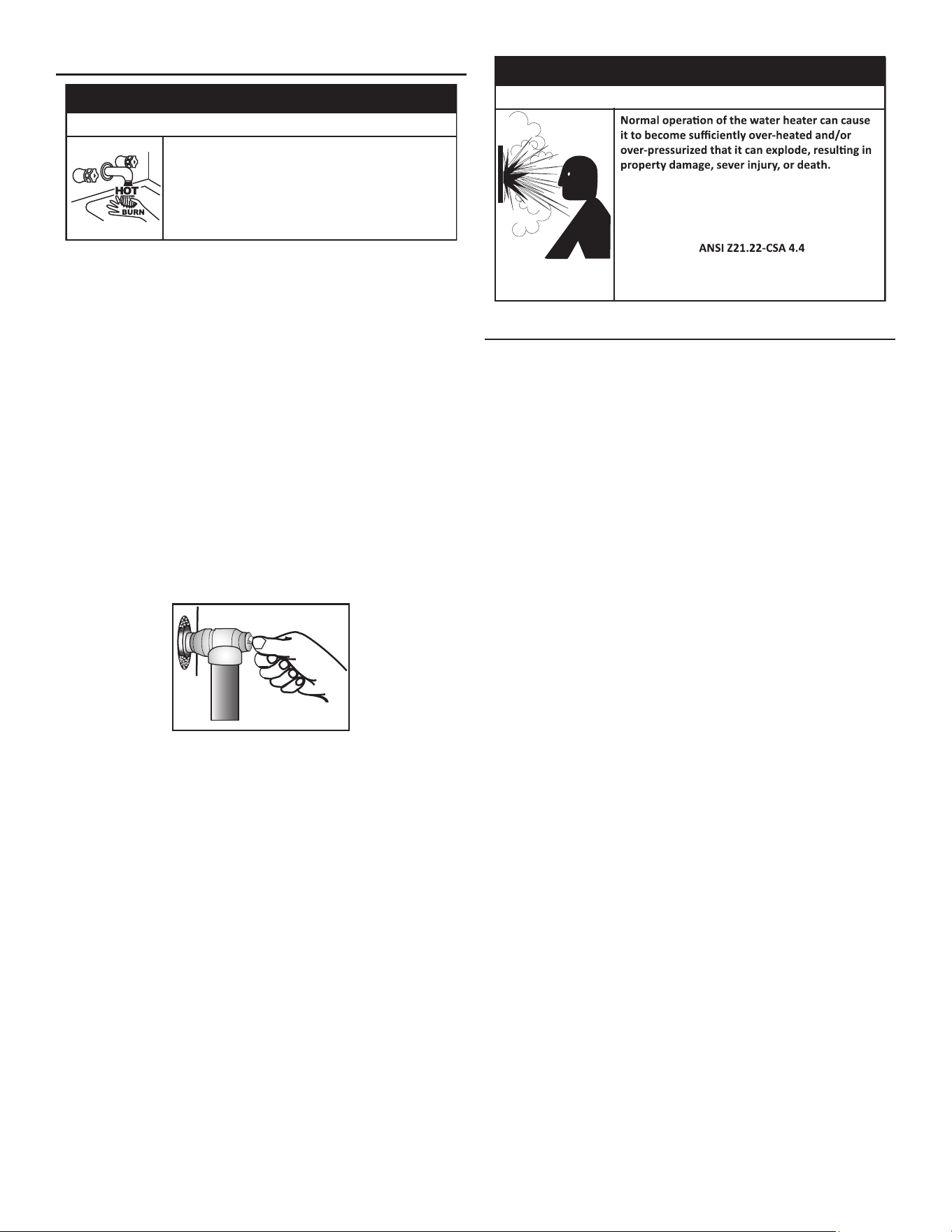 HOT

BURN

Normal operation of the water heater can cause it to become sufficiently over-heated and/or over-pressurized that it can explode, resulting in property damage, sever injury, or death.

ANSI Z21.22-CSA 4.4